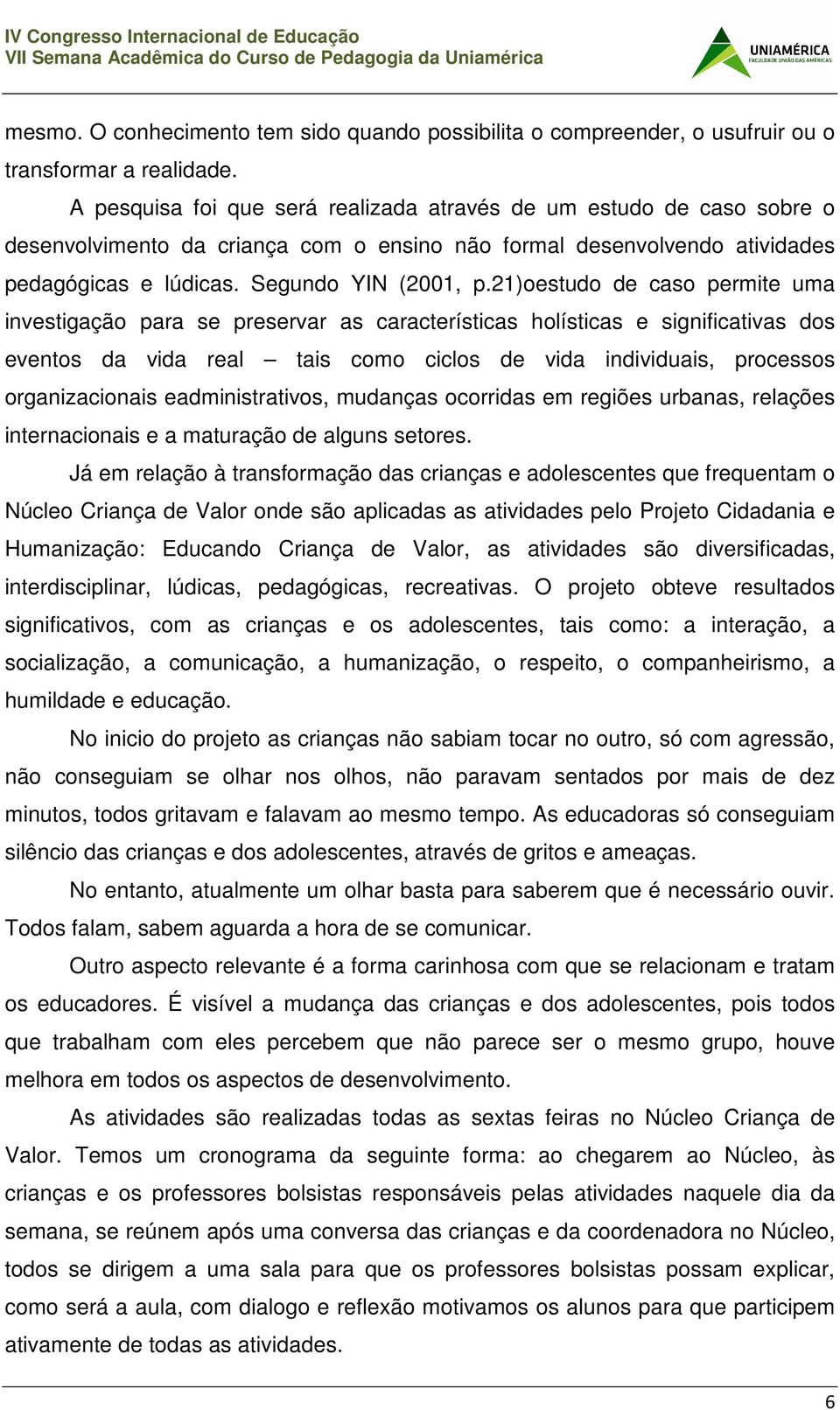 IV Congresso Internacional de Educação
VII Semana Acadêmica do Curso de Pedagogia da Uniamérica

UNIAMÉRICA
FACULDADE UNIÃO DAS AMÉRICAS

mesmo. O conhecimento tem sido quando possibilita o compreender, o usufruir ou o transformar a realidade.

A pesquisa foi que será realizada através de um estudo de caso sobre o desenvolvimento da criança com o ensino não formal desenvolvendo atividades pedagógicas e lúdicas. Segundo YIN (2001, p.21)oestudo de caso permite uma investigação para se preservar as características holísticas e significativas dos eventos da vida real – tais como ciclos de vida individuais, processos organizacionais eadministrativos, mudanças ocorridas em regiões urbanas, relações internacionais e a maturação de alguns setores.

Já em relação à transformação das crianças e adolescentes que frequentam o Núcleo Criança de Valor onde são aplicadas as atividades pelo Projeto Cidadania e Humanização: Educando Criança de Valor, as atividades são diversificadas, interdisciplinar, lúdicas, pedagógicas, recreativas. O projeto obteve resultados significativos, com as crianças e os adolescentes, tais como: a interação, a socialização, a comunicação, a humanização, o respeito, o companheirismo, a humildade e educação.

No inicio do projeto as crianças não sabiam tocar no outro, só com agressão, não conseguiam se olhar nos olhos, não paravam sentados por mais de dez minutos, todos gritavam e falavam ao mesmo tempo. As educadoras só conseguiam silêncio das crianças e dos adolescentes, através de gritos e ameaças.

No entanto, atualmente um olhar basta para saberem que é necessário ouvir. Todos falam, sabem aguarda a hora de se comunicar.

Outro aspecto relevante é a forma carinhosa com que se relacionam e tratam os educadores. É visível a mudança das crianças e dos adolescentes, pois todos que trabalham com eles percebem que não parece ser o mesmo grupo, houve melhora em todos os aspectos de desenvolvimento.

As atividades são realizadas todas as sextas feiras no Núcleo Criança de Valor. Temos um cronograma da seguinte forma: ao chegarem ao Núcleo, às crianças e os professores bolsistas responsáveis pelas atividades naquele dia da semana, se reúnem após uma conversa das crianças e da coordenadora no Núcleo, todos se dirigem a uma sala para que os professores bolsistas possam explicar, como será a aula, com dialogo e reflexão motivamos os alunos para que participem ativamente de todas as atividades.

6